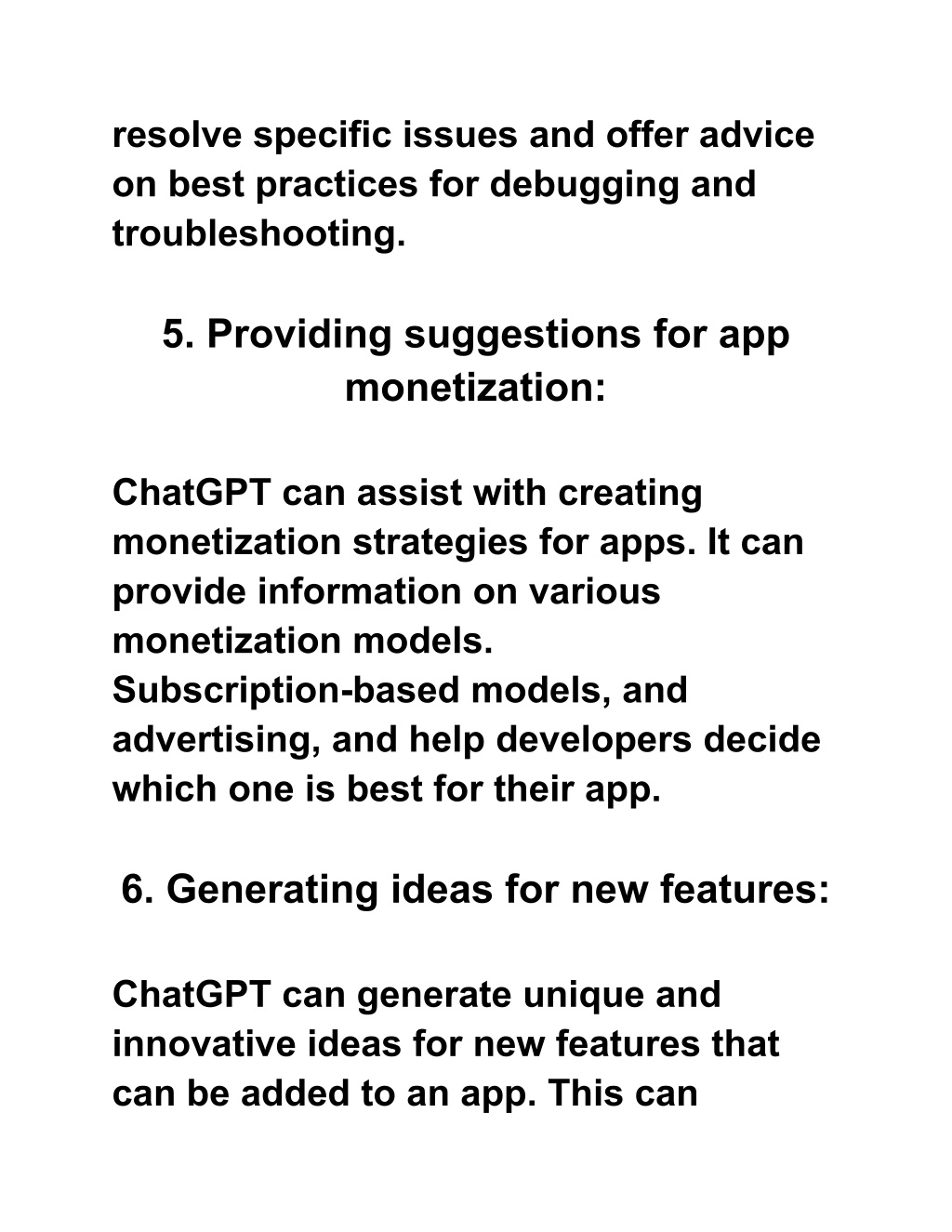 resolve specific issues and offer advice on best practices for debugging and troubleshooting.

5. Providing suggestions for app monetization:

ChatGPT can assist with creating monetization strategies for apps. It can provide information on various monetization models.
Subscription-based models, and advertising, and help developers decide which one is best for their app.

6. Generating ideas for new features:

ChatGPT can generate unique and innovative ideas for new features that can be added to an app. This can